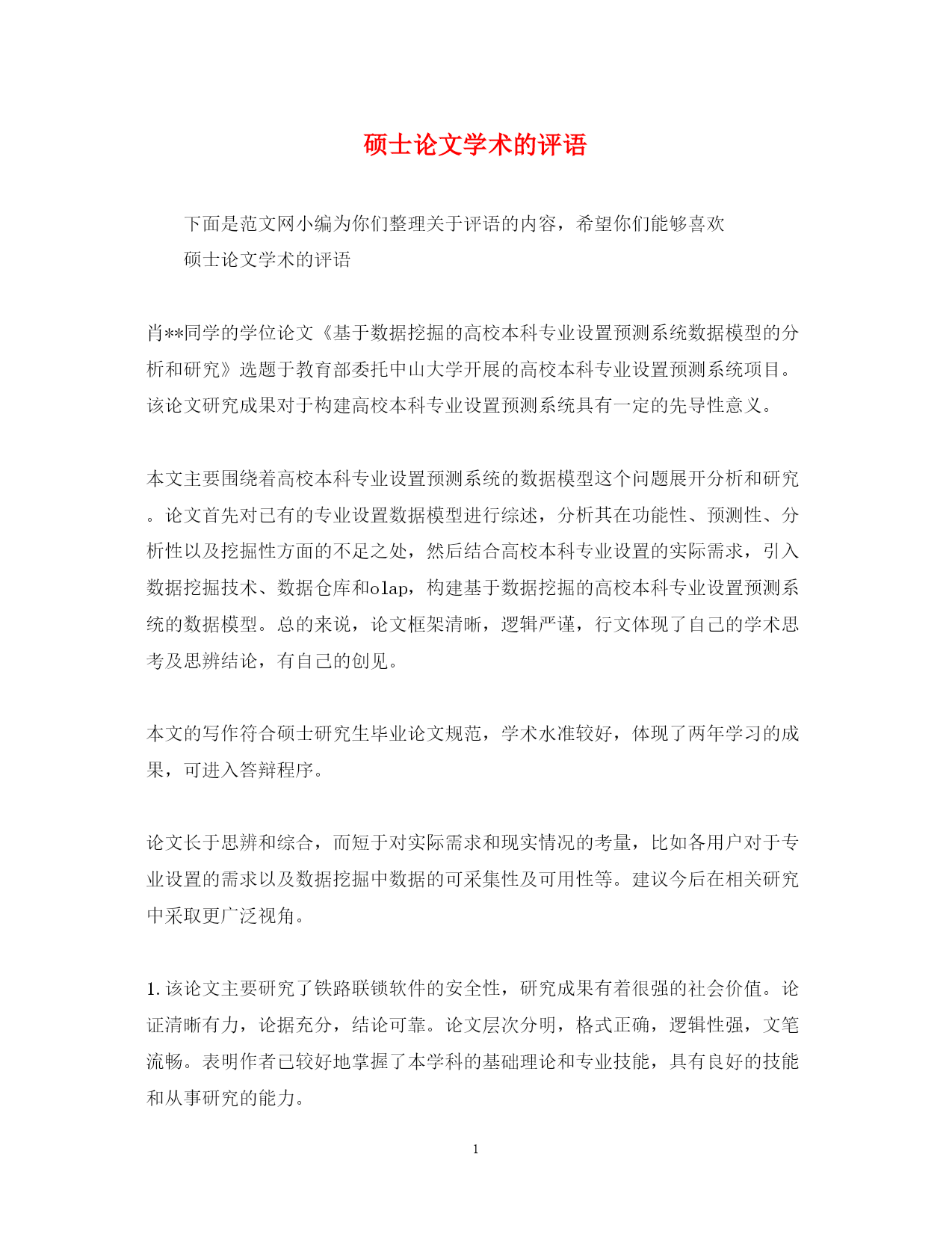 硕士论文学术的评语

下面是范文网小编为你们整理关于评语的内容，希望你们能够喜欢

硕士论文学术的评语

肖**同学的学位论文《基于数据挖掘的高校本科专业设置预测系统数据模型的分析和研究》选题于教育部委托中山大学开展的高校本科专业设置预测系统项目。该论文研究成果对于构建高校本科专业设置预测系统具有一定的先导性意义。

本文主要围绕着高校本科专业设置预测系统的数据模型这个问题展开分析和研究。论文首先对已有的专业设置数据模型进行综述，分析其在功能性、预测性、分析性以及挖掘性方面的不足之处，然后结合高校本科专业设置的实际需求，引入数据挖掘技术、数据仓库和olap，构建基于数据挖掘的高校本科专业设置预测系统的数据模型。总的来说，论文框架清晰，逻辑严谨，行文体现了自己的学术思考及思辨结论，有自己的创见。

本文的写作符合硕士研究生毕业论文规范，学术水准较好，体现了两年学习的成果，可进入答辩程序。

论文长于思辨和综合，而短于对实际需求和现实情况的考量，比如各用户对于专业设置的需求以及数据挖掘中数据的可采集性及可用性等。建议今后在相关研究中采取更广泛视角。

1.该论文主要研究了铁路联锁软件的安全性，研究成果有着很强的社会价值。论证清晰有力，论据充分，结论可靠。论文层次分明，格式正确，逻辑性强，文笔流畅。表明作者已较好地掌握了本学科的基础理论和专业技能，具有良好的技能和从事研究的能力。

1